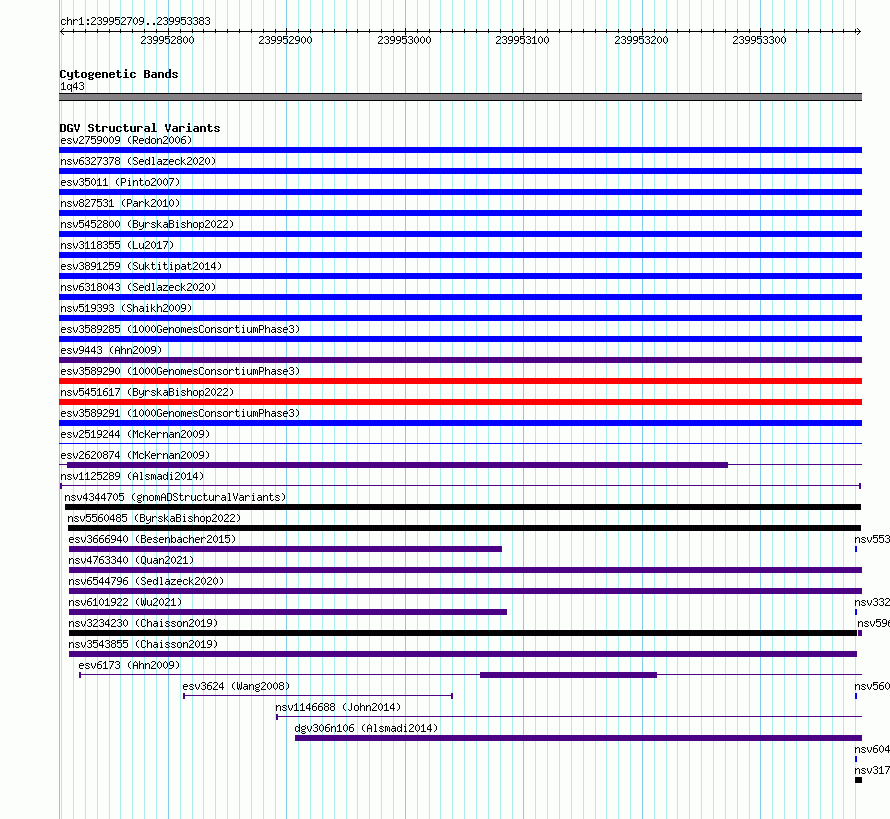 chr1:239952709..239953383

239952800 239952900 239953000 239953100 239953200 239953300

Cytogenetic Bands
1q43

DGV Structural Variants
esv2759009 (Redon2006)
nsv6327378 (Sedlazeck2020)
esv35011 (Pinto2007)
nsv827531 (Park2010)
nsv5452800 (ByrskaBishop2022)
nsv3118355 (Lu2017)
esv3891259 (Suktitipat2014)
nsv6318043 (Sedlazeck2020)
nsv519393 (Shaikh2009)
esv3589285 (1000GenomesConsortiumPhase3)
esv9443 (Ahn2009)
esv3589290 (1000GenomesConsortiumPhase3)
nsv5451617 (ByrskaBishop2022)
esv3589291 (1000GenomesConsortiumPhase3)
esv2519244 (McKernan2009)
esv2620874 (McKernan2009)
nsv1125289 (Alsmadi2014)
nsv4344705 (gnomADStructuralVariants)
nsv5560485 (ByrskaBishop2022)
esv3666940 (Besenbacher2015)
nsv553
nsv4763340 (Quan2021)
nsv6544796 (Sedlazeck2020)
nsv6101922 (Wu2021)
nsv332
nsv3234230 (Chaisson2019)
nsv596
nsv3543855 (Chaisson2019)
esv6173 (Ahn2009)
esv3624 (Wang2008)
nsv560
nsv1146688 (John2014)
dgv306n106 (Alsmadi2014)
nsv604
nsv317